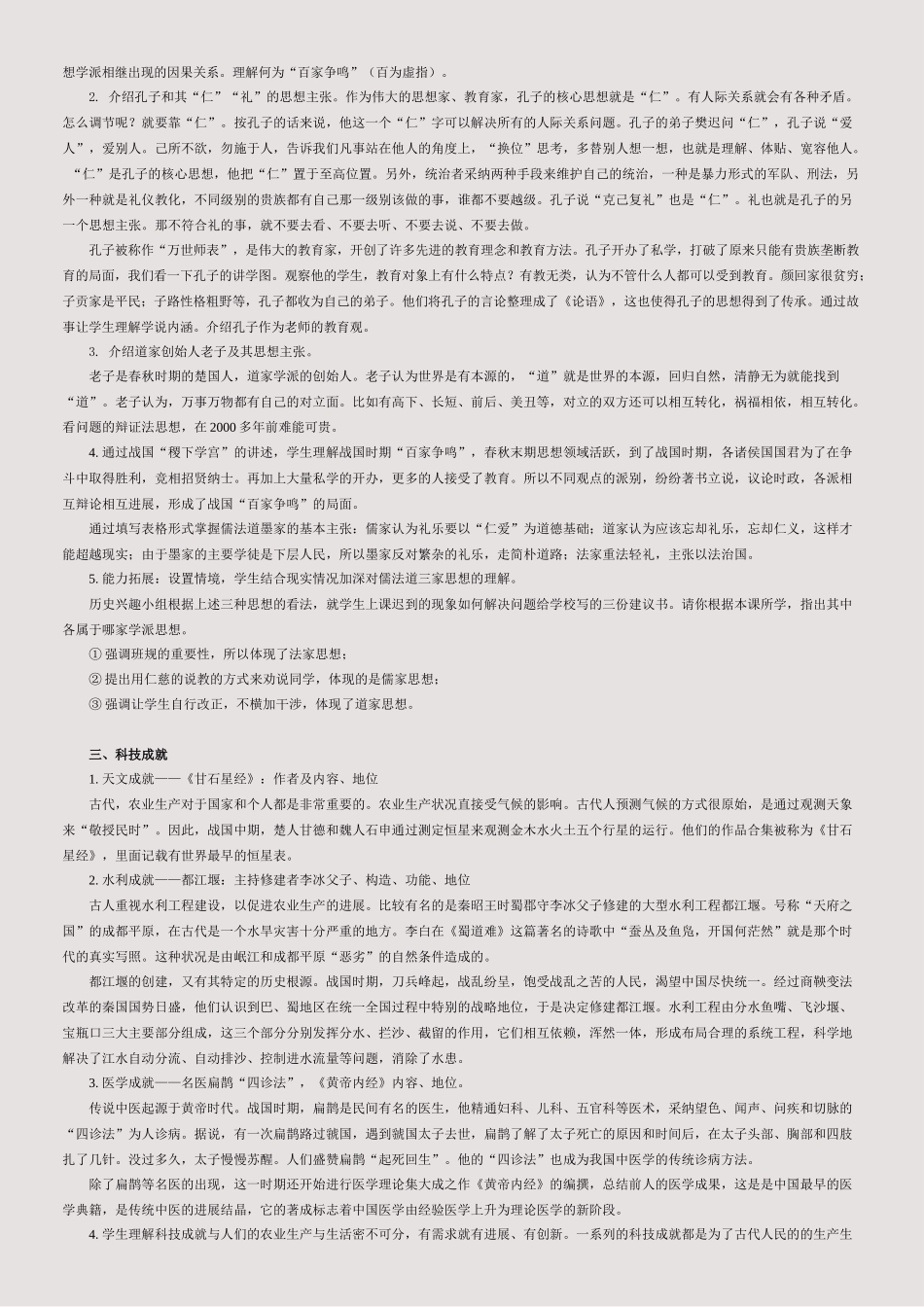 想学派相继出现的因果关系。理解何为“百家争鸣”（百为虚指）。

2. 介绍孔子和其“仁”“礼”的思想主张。作为伟大的思想家、教育家，孔子的核心思想就是“仁”。有人际关系就会有各种矛盾。怎么调节呢？就要靠“仁”。按孔子的话来说，他这一个“仁”字可以解决所有的人际关系问题。孔子的弟子樊迟问“仁”，孔子说“爱人”，爱别人。己所不欲，勿施于人，告诉我们凡事站在他人的角度上，“换位”思考，多替别人想一想，也就是理解、体贴、宽容他人。“仁”是孔子的核心思想，他把“仁”置于至高位置。另外，统治者采纳两种手段来维护自己的统治，一种是暴力形式的军队、刑法，另外一种就是礼仪教化，不同级别的贵族都有自己那一级别该做的事，谁都不要越级。孔子说“克己复礼”也是“仁”。礼也就是孔子的另一个思想主张。那不符合礼的事，就不要去看、不要去听、不要去说、不要去做。

孔子被称作“万世师表”，是伟大的教育家，开创了许多先进的教育理念和教育方法。孔子开办了私学，打破了原来只能有贵族垄断教育的局面，我们看一下孔子的讲学图。观察他的学生，教育对象上有什么特点？有教无类，认为不管什么人都可以受到教育。颜回家很贫穷；子贡家是平民；子路性格粗野等，孔子都收为自己的弟子。他们将孔子的言论整理成了《论语》，这也使得孔子的思想得到了传承。通过故事让学生理解学说内涵。介绍孔子作为老师的教育观。

3. 介绍道家创始人老子及其思想主张。

老子是春秋时期的楚国人，道家学派的创始人。老子认为世界是有本源的，“道”就是世界的本源，回归自然，清静无为就能找到“道”。老子认为，万事万物都有自己的对立面。比如有高下、长短、前后、美丑等，对立的双方还可以相互转化，祸福相依，相互转化。看问题的辩证法思想，在 2000 多年前难能可贵。

4. 通过战国“稷下学宫”的讲述，学生理解战国时期“百家争鸣”，春秋末期思想领域活跃，到了战国时期，各诸侯国国君为了在争斗中取得胜利，竞相招贤纳士。再加上大量私学的开办，更多的人接受了教育。所以不同观点的派别，纷纷著书立说，议论时政，各派相互辩论相互进展，形成了战国“百家争鸣”的局面。

通过填写表格形式掌握儒法道墨家的基本主张：儒家认为礼乐要以“仁爱”为道德基础；道家认为应该忘却礼乐，忘却仁义，这样才能超越现实；由于墨家的主要学徒是下层人民，所以墨家反对繁杂的礼乐，走简朴道路；法家重法轻礼，主张以法治国。

5. 能力拓展：设置情境，学生结合现实情况加深对儒法道三家思想的理解。

历史兴趣小组根据上述三种思想的看法，就学生上课迟到的现象如何解决问题给学校写的三份建议书。请你根据本课所学，指出其中各属于哪家学派思想。

① 强调班规的重要性，所以体现了法家思想；

② 提出用仁慈的说教的方式来劝说同学，体现的是儒家思想；

③ 强调让学生自行改正，不横加干涉，体现了道家思想。

三、科技成就

1. 天文成就——《甘石星经》：作者及内容、地位

古代，农业生产对于国家和个人都是非常重要的。农业生产状况直接受气候的影响。古代人预测气候的方式很原始，是通过观测天象来“敬授民时”。因此，战国中期，楚人甘德和魏人石申通过测定恒星来观测金木水火土五个行星的运行。他们的作品合集被称为《甘石星经》，里面记载有世界最早的恒星表。

2. 水利成就——都江堰：主持修建者李冰父子、构造、功能、地位

古人重视水利工程建设，以促进农业生产的进展。比较有名的是秦昭王时蜀郡守李冰父子修建的大型水利工程都江堰。号称“天府之国”的成都平原，在古代是一个水旱灾害十分严重的地方。李白在《蜀道难》这篇著名的诗歌中“蚕丛及鱼凫，开国何茫然”就是那个时代的真实写照。这种状况是由岷江和成都平原“恶劣”的自然条件造成的。

都江堰的创建，又有其特定的历史根源。战国时期，刀兵峰起，战乱纷呈，饱受战乱之苦的人民，渴望中国尽快统一。经过商鞅变法改革的秦国国势日盛，他们认识到巴、蜀地区在统一全国过程中特别的战略地位，于是决定修建都江堰。水利工程由分水鱼嘴、飞沙堰、宝瓶口三大主要部分组成，这三个部分分别发挥分水、拦沙、截留的作用，它们相互依赖，浑然一体，形成布局合理的系统工程，科学地解决了江水自动分流、自动排沙、控制进水流量等问题，消除了水患。

3. 医学成就——名医扁鹊“四诊法”，《黄帝内经》内容、地位。

传说中医起源于黄帝时代。战国时期，扁鹊是民间有名的医生，他精通妇科、儿科、五官科等医术，采纳望色、闻声、问疾和切脉的“四诊法”为人诊病。据说，有一次扁鹊路过虢国，遇到虢国太子去世，扁鹊了解了太子死亡的原因和时间后，在太子头部、胸部和四肢扎了几针。没过多久，太子慢慢苏醒。人们盛赞扁鹊“起死回生”。他的“四诊法”也成为我国中医学的传统诊病方法。

除了扁鹊等名医的出现，这一时期还开始进行医学理论集大成之作《黄帝内经》的编撰，总结前人的医学成果，这是是中国最早的医学典籍，是传统中医的进展结晶，它的著成标志着中国医学由经验医学上升为理论医学的新阶段。

4. 学生理解科技成就与人们的农业生产与生活密不可分，有需求就有进展、有创新。一系列的科技成就都是为了古代人民的的生产生